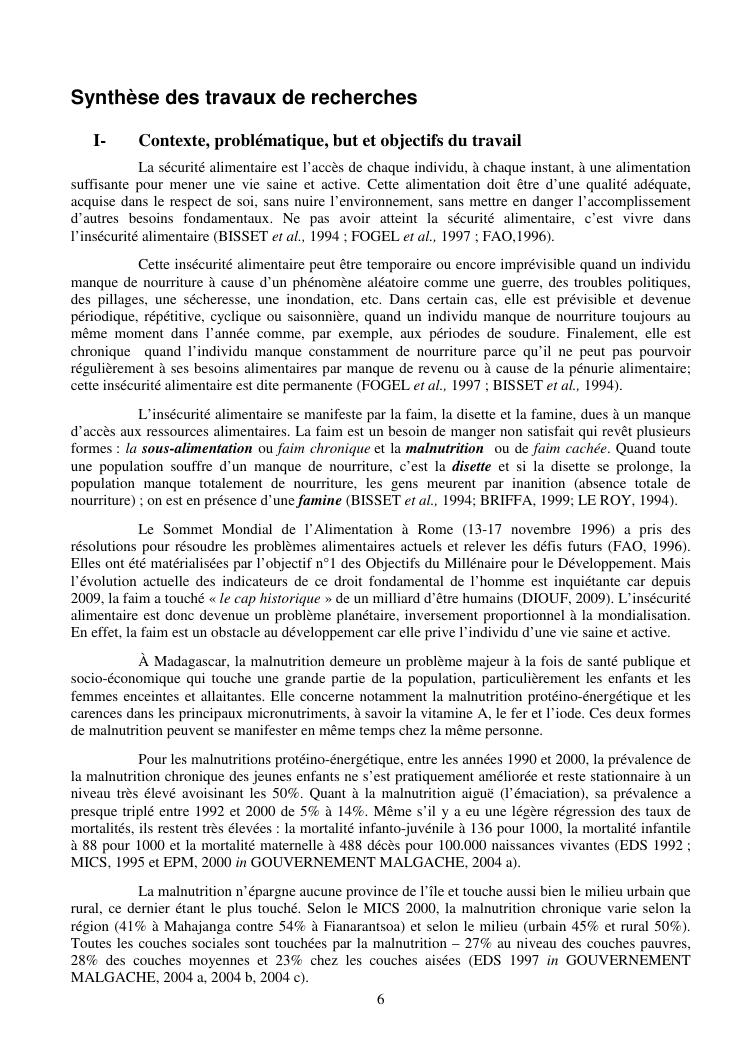 Synthèse des travaux de recherches

I- Contexte, problématique, but et objectifs du travail

La sécurité alimentaire est l'accès de chaque individu, à chaque instant, à une alimentation suffisante pour mener une vie saine et active. Cette alimentation doit être d'une qualité adéquate, acquise dans le respect de soi, sans nuire l'environnement, sans mettre en danger l'accomplissement d'autres besoins fondamentaux. Ne pas avoir atteint la sécurité alimentaire, c'est vivre dans l'insécurité alimentaire (BISSET et al., 1994 ; FOGEL et al., 1997 ; FAO,1996).

Cette insécurité alimentaire peut être temporaire ou encore imprévisible quand un individu manque de nourriture à cause d'un phénomène aléatoire comme une guerre, des troubles politiques, des pillages, une sécheresse, une inondation, etc. Dans certain cas, elle est prévisible et devenue périodique, répétitive, cyclique ou saisonnière, quand un individu manque de nourriture toujours au même moment dans l'année comme, par exemple, aux périodes de soudure. Finalement, elle est chronique quand l'individu manque constamment de nourriture parce qu'il ne peut pas pourvoir régulièrement à ses besoins alimentaires par manque de revenu ou à cause de la pénurie alimentaire; cette insécurité alimentaire est dite permanente (FOGEL et al., 1997 ; BISSET et al., 1994).

L'insécurité alimentaire se manifeste par la faim, la disette et la famine, dues à un manque d'accès aux ressources alimentaires. La faim est un besoin de manger non satisfait qui revêt plusieurs formes : la sous-alimentation ou faim chronique et la malnutrition ou de faim cachée. Quand toute une population souffre d'un manque de nourriture, c'est la disette et si la disette se prolonge, la population manque totalement de nourriture, les gens meurent par inanition (absence totale de nourriture) ; on est en présence d'une famine (BISSET et al., 1994; BRIFFA, 1999; LE ROY, 1994).

Le Sommet Mondial de l'Alimentation à Rome (13-17 novembre 1996) a pris des résolutions pour résoudre les problèmes alimentaires actuels et relever les défis futurs (FAO, 1996). Elles ont été matérialisées par l'objectif n°1 des Objectifs du Millénaire pour le Développement. Mais l'évolution actuelle des indicateurs de ce droit fondamental de l'homme est inquiétante car depuis 2009, la faim a touché « le cap historique » de un milliard d'être humains (DIOUF, 2009). L'insécurité alimentaire est donc devenue un problème planétaire, inversement proportionnel à la mondialisation. En effet, la faim est un obstacle au développement car elle prive l'individu d'une vie saine et active.

À Madagascar, la malnutrition demeure un problème majeur à la fois de santé publique et socio-économique qui touche une grande partie de la population, particulièrement les enfants et les femmes enceintes et allaitantes. Elle concerne notamment la malnutrition protéino-énergétique et les carences dans les principaux micronutriments, à savoir la vitamine A, le fer et l'iode. Ces deux formes de malnutrition peuvent se manifester en même temps chez la même personne.

Pour les malnutritions protéino-énergétique, entre les années 1990 et 2000, la prévalence de la malnutrition chronique des jeunes enfants ne s'est pratiquement améliorée et reste stationnaire à un niveau très élevé avoisinant les 50%. Quant à la malnutrition aiguë (l'émaciation), sa prévalence a presque triplé entre 1992 et 2000 de 5% à 14%. Même s'il y a eu une légère régression des taux de mortalités, ils restent très élevées : la mortalité infanto-juvénile à 136 pour 1000, la mortalité infantile à 88 pour 1000 et la mortalité maternelle à 488 décès pour 100.000 naissances vivantes (EDS 1992 ; MICS, 1995 et EPM, 2000 in GOUVERNEMENT MALGACHE, 2004 a).

La malnutrition n'épargne aucune province de l'île et touche aussi bien le milieu urbain que rural, ce dernier étant le plus touché. Selon le MICS 2000, la malnutrition chronique varie selon la région (41% à Mahajanga contre 54% à Fianarantsoa) et selon le milieu (urbain 45% et rural 50%). Toutes les couches sociales sont touchées par la malnutrition – 27% au niveau des couches pauvres, 28% des couches moyennes et 23% chez les couches aisées (EDS 1997 in GOUVERNEMENT MALGACHE, 2004 a, 2004 b, 2004 c).

6